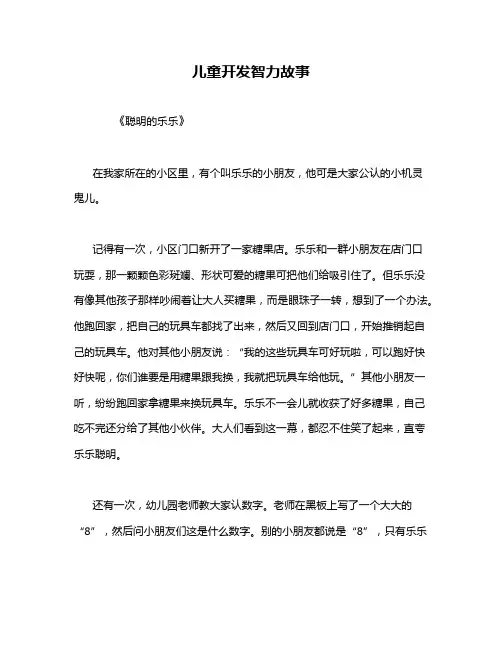 儿童开发智力故事

《聪明的乐乐》

在我家所在的小区里，有个叫乐乐的小朋友，他可是大家公认的小机灵鬼儿。

记得有一次，小区门口新开了一家糖果店。乐乐和一群小朋友在店门口玩耍，那一颗颗色彩斑斓、形状可爱的糖果可把他们给吸引住了。但乐乐没有像其他孩子那样吵闹着让大人买糖果，而是眼珠子一转，想到了一个办法。他跑回家，把自己的玩具车都找了出来，然后又回到店门口，开始推销起自己的玩具车。他对其他小朋友说：“我的这些玩具车可好玩啦，可以跑好快好快呢，你们谁要是用糖果跟我换，我就把玩具车给他玩。”其他小朋友一听，纷纷跑回家拿糖果来换玩具车。乐乐不一会儿就收获了好多糖果，自己吃不完还分给了其他小伙伴。大人们看到这一幕，都忍不住笑了起来，直夸乐乐聪明。

还有一次，幼儿园老师教大家认数字。老师在黑板上写了一个大大的“8”，然后问小朋友们这是什么数字。别的小朋友都说是“8”，只有乐乐